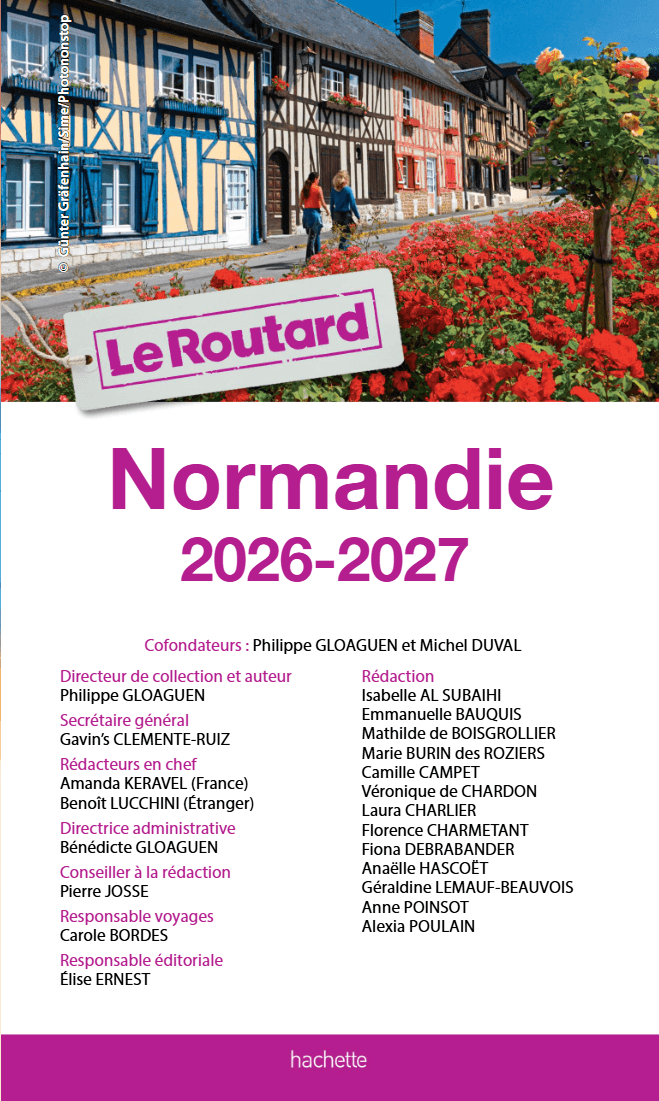 © Günter Gräfenhain/Sime/Photononstop

Le Routard

Normandie
2026-2027

Cofondateurs : Philippe GLOAGUEN et Michel DUVAL

Directeur de collection et auteur
Philippe GLOAGUEN

Secrétaire général
Gavin's CLEMENTE-RUIZ

Rédacteurs en chef
Amanda KERAVEL (France)
Benoît LUCCHINI (Étranger)

Directrice administrative
Bénédicte GLOAGUEN

Conseiller à la rédaction
Pierre JOSSE

Responsable voyages
Carole BORDES

Responsable éditoriale
Élise ERNEST

Rédaction
Isabelle AL SUBAIHI
Emmanuelle BAUQUIS
Mathilde de BOISGROLLIER
Marie BURIN des ROZIERS
Camille CAMPET
Véronique de CHARDON
Laura CHARLIER
Florence CHARMETANT
Fiona DEBRABANDER
Anaëlle HASCOËT
Géraldine LEMAUF-BEAUVOIS
Anne POINSOT
Alexia POULAIN

hachette